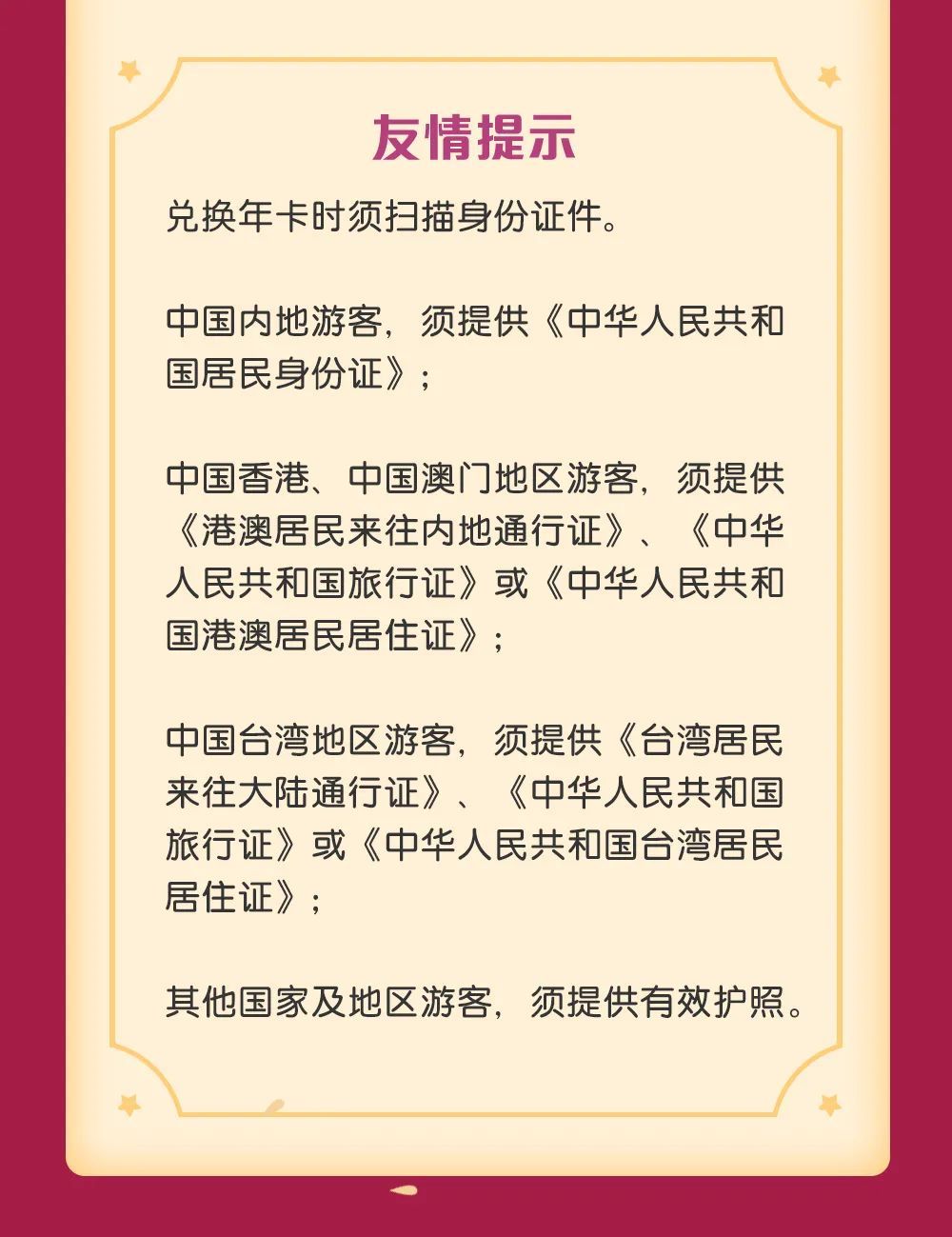 友情提示

兑换年卡时须扫描身份证件。

中国内地游客，须提供《中华人民共和国居民身份证》；

中国香港、中国澳门地区游客，须提供《港澳居民来往内地通行证》、《中华人民共和国旅行证》或《中华人民共和国港澳居民居住证》；

中国台湾地区游客，须提供《台湾居民来往大陆通行证》、《中华人民共和国旅行证》或《中华人民共和国台湾居民居住证》；

其他国家及地区游客，须提供有效护照。